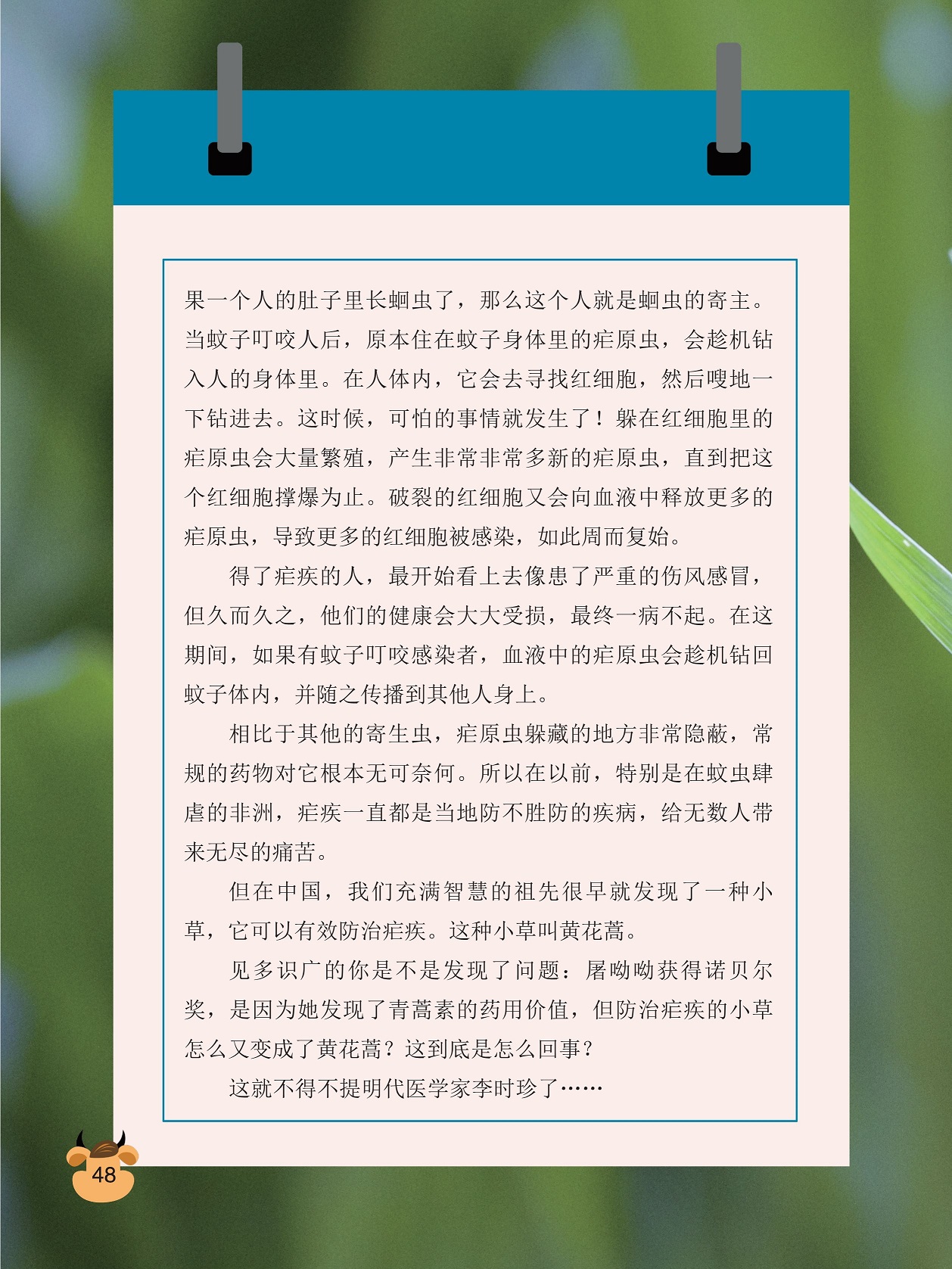 果一个人的肚子里长蛔虫了，那么这个人就是蛔虫的寄主。当蚊子叮咬人后，原本住在蚊子身体里的疟原虫，会趁机钻入人的身体里。在人体内，它会去寻找红细胞，然后嗖地一下钻进去。这时候，可怕的事情就发生了！躲在红细胞里的疟原虫会大量繁殖，产生非常非常多新的疟原虫，直到把这个红细胞撑爆为止。破裂的红细胞又会向血液中释放更多的疟原虫，导致更多的红细胞被感染，如此周而复始。

得了疟疾的人，最开始看上去像患了严重的伤风感冒，但久而久之，他们的健康会大大受损，最终一病不起。在这期间，如果有蚊子叮咬感染者，血液中的疟原虫会趁机钻回蚊子体内，并随之传播到其他人身上。

相比于其他的寄生虫，疟原虫躲藏的地方非常隐蔽，常规的药物对它根本无可奈何。所以在以前，特别是在蚊虫肆虐的非洲，疟疾一直都是当地防不胜防的疾病，给无数人带来无尽的痛苦。

但在中国，我们充满智慧的祖先很早就发现了一种小草，它可以有效防治疟疾。这种小草叫黄花蒿。

见多识广的你是不是发现了问题：屠呦呦获得诺贝尔奖，是因为她发现了青蒿素的药用价值，但防治疟疾的小草怎么又变成了黄花蒿？这到底是怎么回事？

这就不得不提明代医学家李时珍了……

48